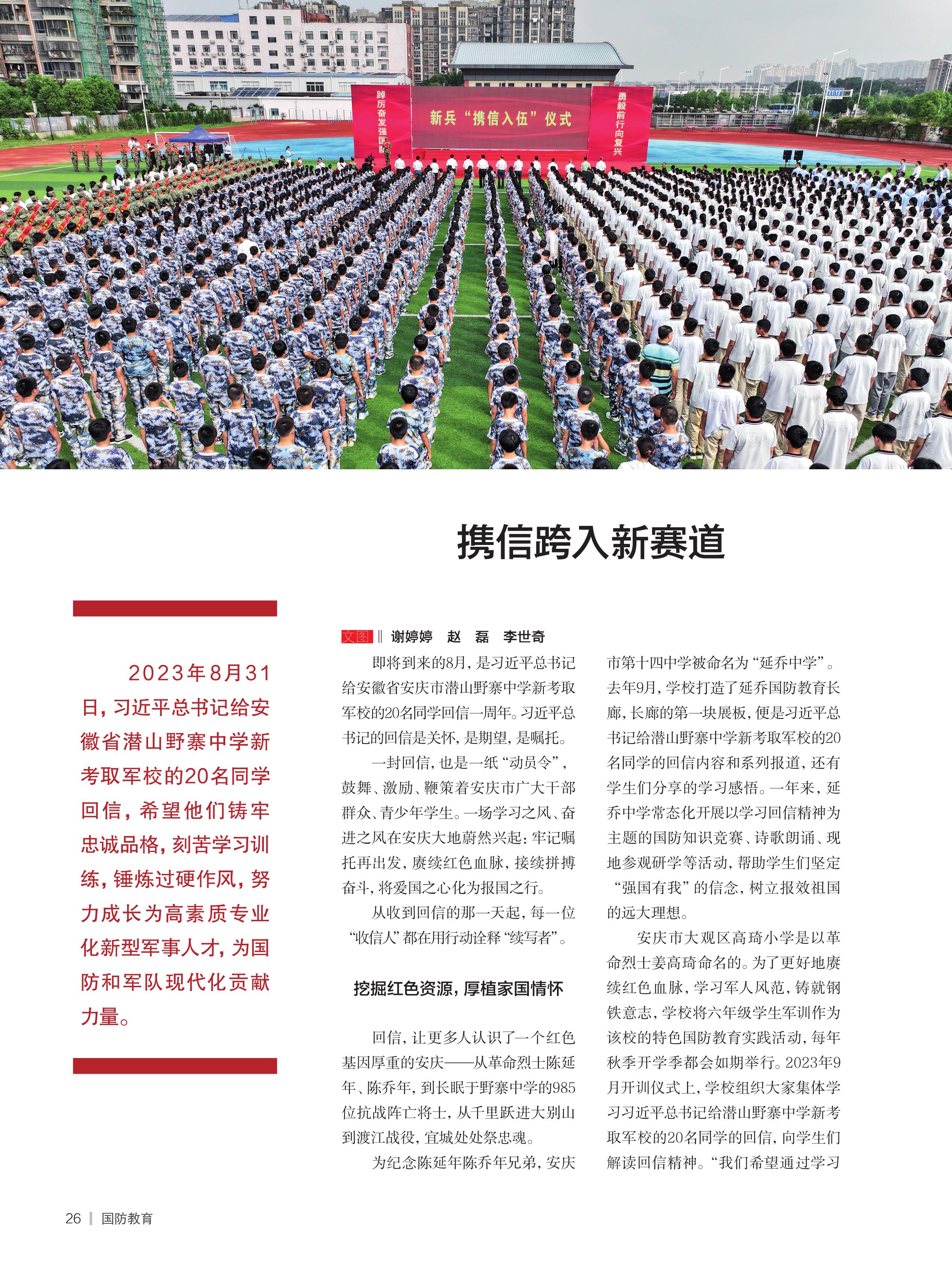 踔厉奋发强国防

新兵“携信入伍”仪式

勇毅前行向复兴

携信跨入新赛道

2023年8月31日，习近平总书记给安徽省潜山野寨中学新考取军校的20名同学回信，希望他们铸牢忠诚品格，刻苦学习训练，锤炼过硬作风，努力成长为高素质专业化新型军事人才，为国防和军队现代化贡献力量。

文图 ‖ 谢婷婷　赵　磊　李世奇

即将到来的8月，是习近平总书记给安徽省安庆市潜山野寨中学新考取军校的20名同学回信一周年。习近平总书记的回信是关怀，是期望，是嘱托。

一封回信，也是一纸“动员令”，鼓舞、激励、鞭策着安庆市广大干部群众、青少年学生。一场学习之风、奋进之风在安庆大地蔚然兴起：牢记嘱托再出发，赓续红色血脉，接续拼搏奋斗，将爱国之心化为报国之行。

从收到回信的那一天起，每一位“收信人”都在用行动诠释“续写者”。

挖掘红色资源，厚植家国情怀

回信，让更多人认识了一个红色基因厚重的安庆——从革命烈士陈延年、陈乔年，到长眠于野寨中学的985位抗战阵亡将士，从千里跃进大别山到渡江战役，宜城处处祭忠魂。

为纪念陈延年陈乔年兄弟，安庆市第十四中学被命名为“延乔中学”。去年9月，学校打造了延乔国防教育长廊，长廊的第一块展板，便是习近平总书记给潜山野寨中学新考取军校的20名同学的回信内容和系列报道，还有学生们分享的学习感悟。一年来，延乔中学常态化开展以学习回信精神为主题的国防知识竞赛、诗歌朗诵、现地参观研学等活动，帮助学生们坚定“强国有我”的信念，树立报效祖国的远大理想。

安庆市大观区高琦小学是以革命烈士姜高琦命名的。为了更好地赓续红色血脉，学习军人风范，铸就钢铁意志，学校将六年级学生军训作为该校的特色国防教育实践活动，每年秋季开学季都会如期举行。2023年9月开训仪式上，学校组织大家集体学习习近平总书记给潜山野寨中学新考取军校的20名同学的回信，向学生们解读回信精神。“我们希望通过学习

26 ｜ 国防教育